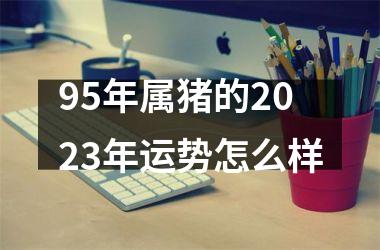 95年属猪的2023年运势怎么样